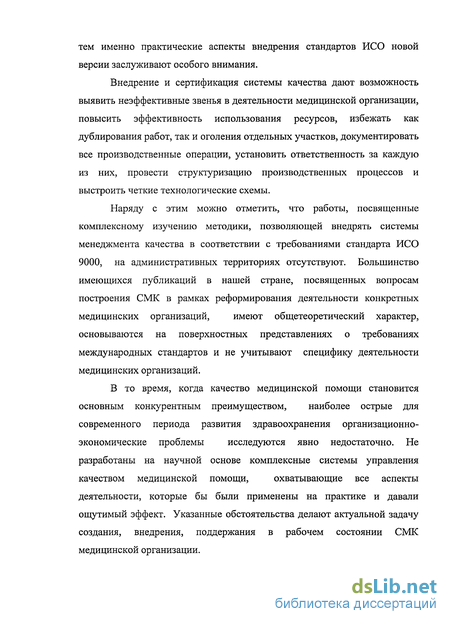 тем именно практические аспекты внедрения стандартов ИСО новой версии заслуживают особого внимания.

Внедрение и сертификация системы качества дают возможность выявить неэффективные звенья в деятельности медицинской организации, повысить эффективность использования ресурсов, избежать как дублирования работ, так и оголения отдельных участков, документировать все производственные операции, установить ответственность за каждую из них, провести структуризацию производственных процессов и выстроить четкие технологические схемы.

Наряду с этим можно отметить, что работы, посвященные комплексному изучению методики, позволяющей внедрять системы менеджмента качества в соответствии с требованиями стандарта ИСО 9000, на административных территориях отсутствуют. Большинство имеющихся публикаций в нашей стране, посвященных вопросам построения СМК в рамках реформирования деятельности конкретных медицинских организаций, имеют общетеоретический характер, основываются на поверхностных представлениях о требованиях международных стандартов и не учитывают специфику деятельности медицинских организаций.

В то время, когда качество медицинской помощи становится основным конкурентным преимуществом, наиболее острые для современного периода развития здравоохранения организационно-экономические проблемы исследуются явно недостаточно. Не разработаны на научной основе комплексные системы управления качеством медицинской помощи, охватывающие все аспекты деятельности, которые бы были применены на практике и давали ощутимый эффект. Указанные обстоятельства делают актуальной задачу создания, внедрения, поддержания в рабочем состоянии СМК медицинской организации.

dsLib.net
библиотека диссертаций